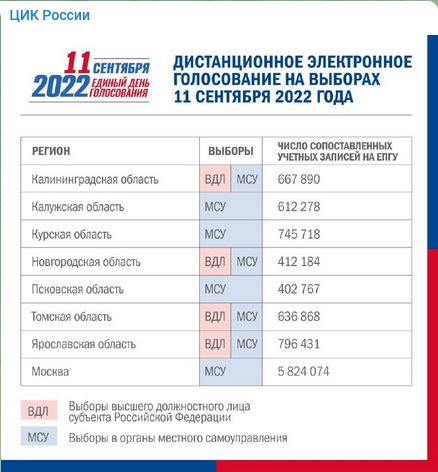 ЦИК России

11 СЕНТЯБРЯ 2022 ЕДИНЫЙ ДЕНЬ ГОЛОСОВАНИЯ

ДИСТАНЦИОННОЕ ЭЛЕКТРОННОЕ ГОЛОСОВАНИЕ НА ВЫБОРАХ 11 СЕНТЯБРЯ 2022 ГОДА

| РЕГИОН | ВЫБОРЫ | ЧИСЛО СОПОСТАВЛЕННЫХ УЧЕТНЫХ ЗАПИСЕЙ НА ЕПГУ |
|---|---|---|
| Калининградская область | ВДЛ МСУ | 667 890 |
| Калужская область | МСУ | 612 278 |
| Курская область | МСУ | 745 718 |
| Новгородская область | ВДЛ МСУ | 412 184 |
| Псковская область | МСУ | 402 767 |
| Томская область | ВДЛ МСУ | 636 868 |
| Ярославская область | ВДЛ МСУ | 796 431 |
| Москва | МСУ | 5 824 074 |

ВДЛ Выборы высшего должностного лица субъекта Российской Федерации

МСУ Выборы в органы местного самоуправления